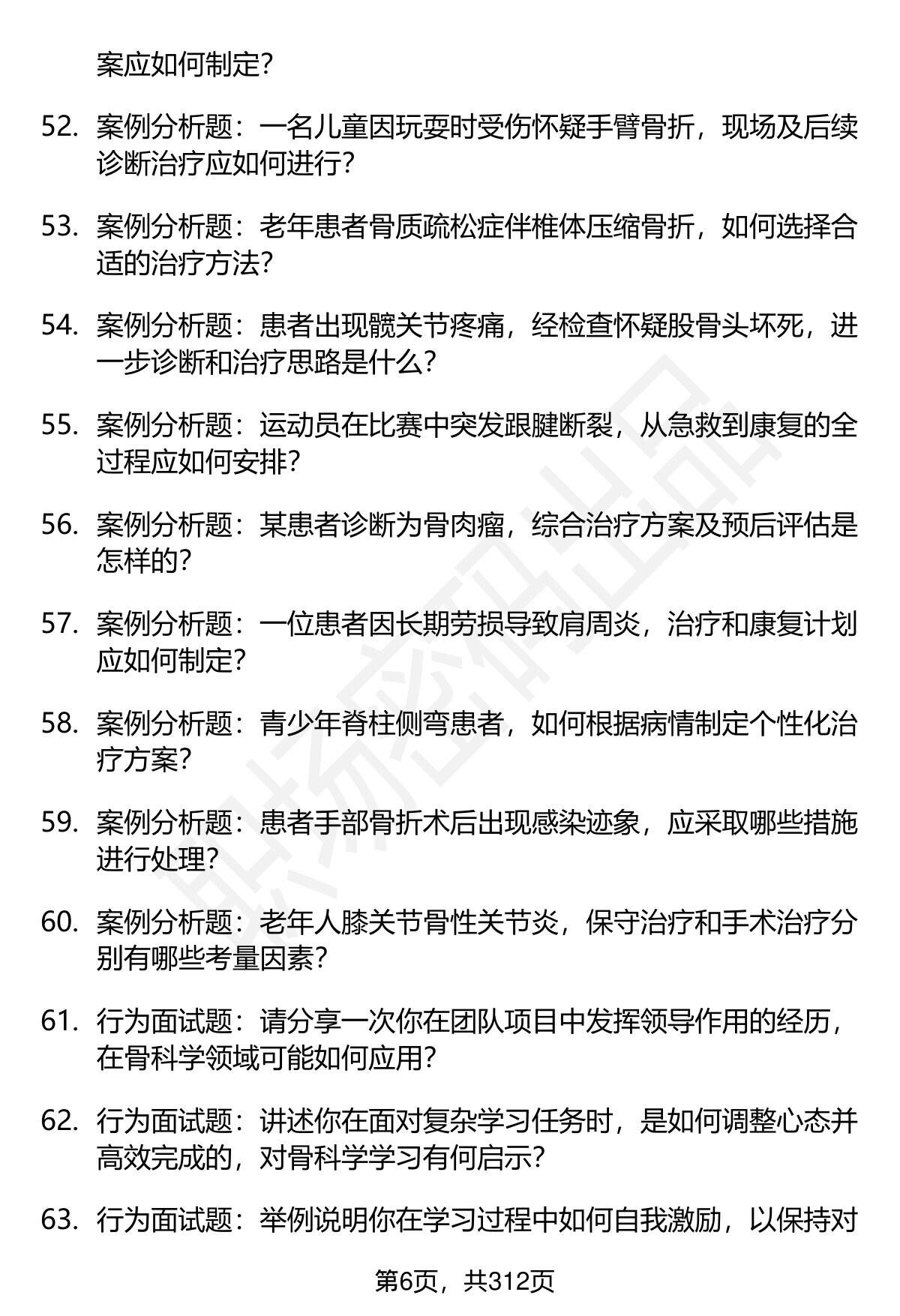 案应如何制定？

52. 案例分析题：一名儿童因玩耍时受伤怀疑手臂骨折，现场及后续诊断治疗应如何进行？

53. 案例分析题：老年患者骨质疏松症伴椎体压缩骨折，如何选择合适的治疗方法？

54. 案例分析题：患者出现髋关节疼痛，经检查怀疑股骨头坏死，进一步诊断和治疗思路是什么？

55. 案例分析题：运动员在比赛中突发跟腱断裂，从急救到康复的全过程应如何安排？

56. 案例分析题：某患者诊断为骨肉瘤，综合治疗方案及预后评估是怎样的？

57. 案例分析题：一位患者因长期劳损导致肩周炎，治疗和康复计划应如何制定？

58. 案例分析题：青少年脊柱侧弯患者，如何根据病情制定个性化治疗方案？

59. 案例分析题：患者手部骨折术后出现感染迹象，应采取哪些措施进行处理？

60. 案例分析题：老年人膝关节骨性关节炎，保守治疗和手术治疗分别有哪些考量因素？

61. 行为面试题：请分享一次你在团队项目中发挥领导作用的经历，在骨科学领域可能如何应用？

62. 行为面试题：讲述你在面对复杂学习任务时，是如何调整心态并高效完成的，对骨科学学习有何启示？

63. 行为面试题：举例说明你在学习过程中如何自我激励，以保持对

第6页，共312页